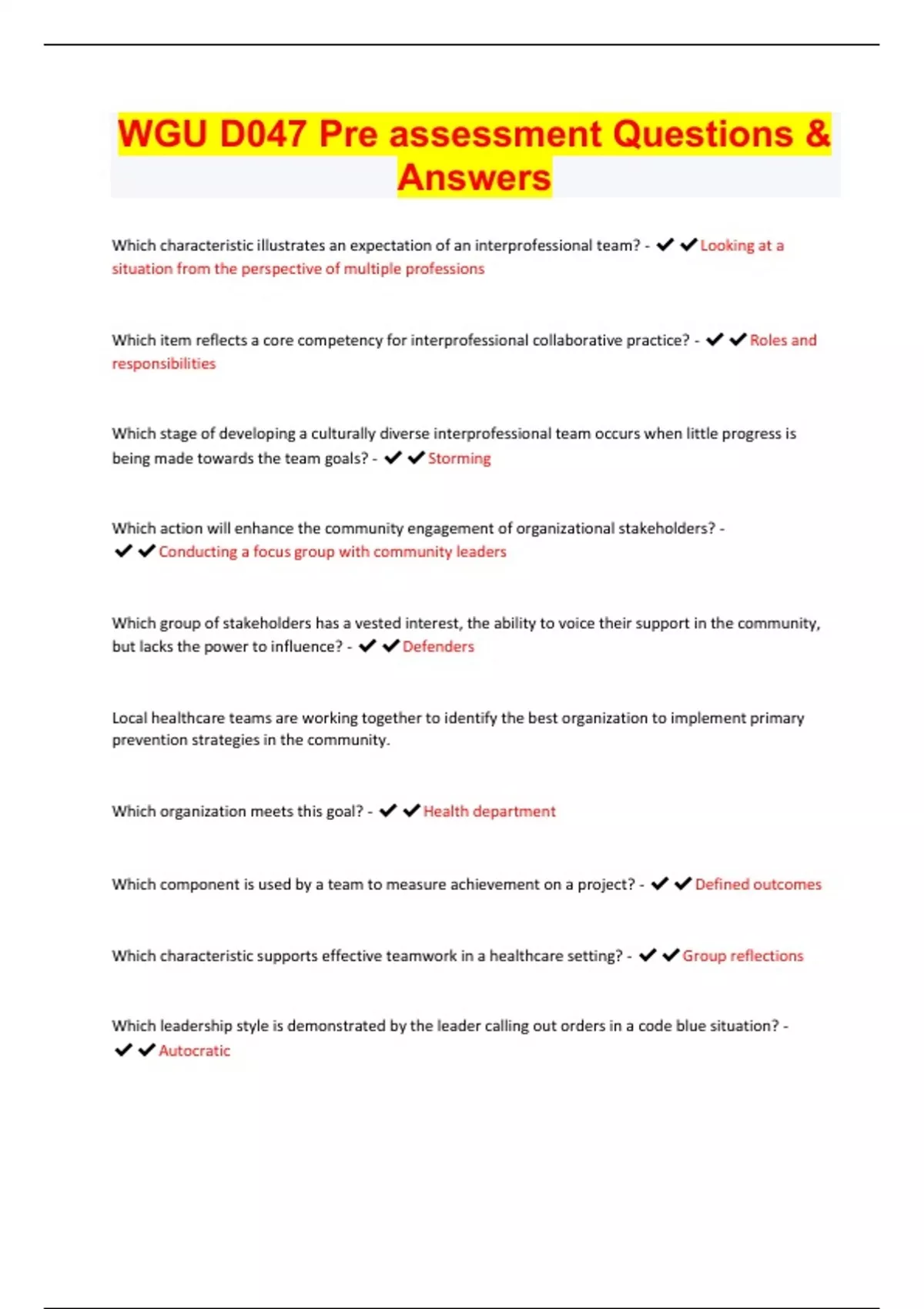 WGU D047 Pre assessment Questions & Answers

Which characteristic illustrates an expectation of an interprofessional team? - ✔✔Looking at a situation from the perspective of multiple professions

Which item reflects a core competency for interprofessional collaborative practice? - ✔✔Roles and responsibilities

Which stage of developing a culturally diverse interprofessional team occurs when little progress is being made towards the team goals? - ✔✔Storming

Which action will enhance the community engagement of organizational stakeholders? - ✔✔Conducting a focus group with community leaders

Which group of stakeholders has a vested interest, the ability to voice their support in the community, but lacks the power to influence? - ✔✔Defenders

Local healthcare teams are working together to identify the best organization to implement primary prevention strategies in the community.

Which organization meets this goal? - ✔✔Health department

Which component is used by a team to measure achievement on a project? - ✔✔Defined outcomes

Which characteristic supports effective teamwork in a healthcare setting? - ✔✔Group reflections

Which leadership style is demonstrated by the leader calling out orders in a code blue situation? - ✔✔Autocratic